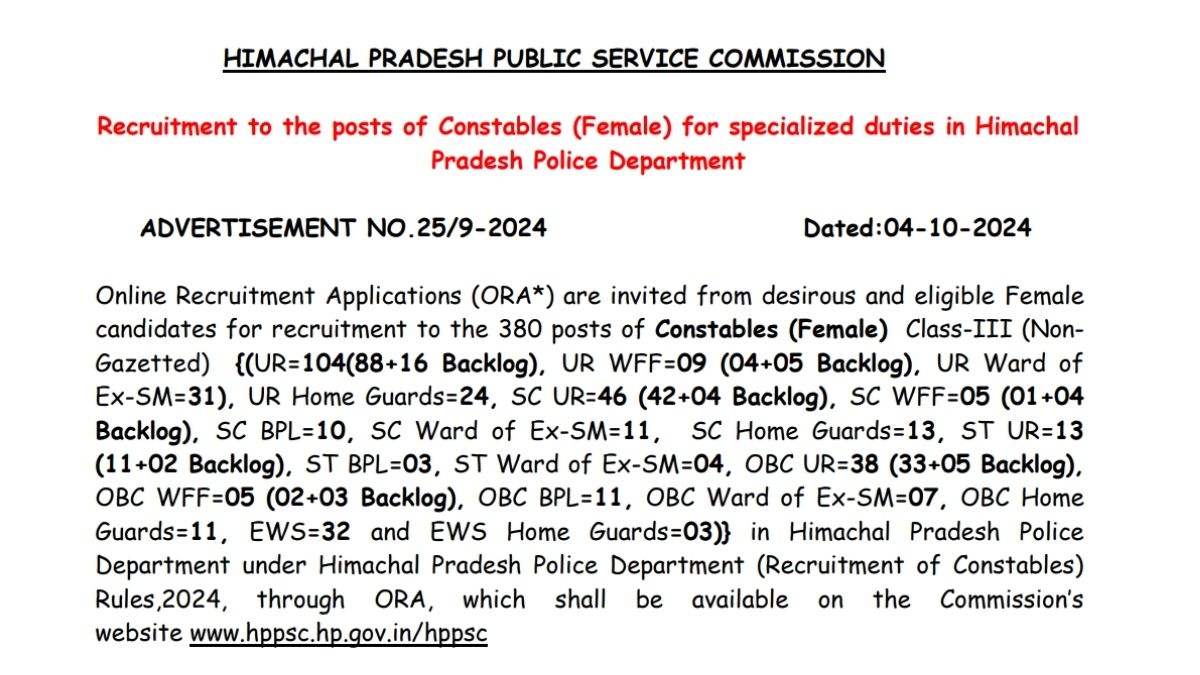 HIMACHAL PRADESH PUBLIC SERVICE COMMISSION

Recruitment to the posts of Constables (Female) for specialized duties in Himachal Pradesh Police Department

ADVERTISEMENT NO.25/9-2024 Dated:04-10-2024

Online Recruitment Applications (ORA*) are invited from desirous and eligible Female candidates for recruitment to the 380 posts of Constables (Female) Class-III (Non-Gazetted) {(UR=104(88+16 Backlog), UR WFF=09 (04+05 Backlog), UR Ward of Ex-SM=31), UR Home Guards=24, SC UR=46 (42+04 Backlog), SC WFF=05 (01+04 Backlog), SC BPL=10, SC Ward of Ex-SM=11, SC Home Guards=13, ST UR=13 (11+02 Backlog), ST BPL=03, ST Ward of Ex-SM=04, OBC UR=38 (33+05 Backlog), OBC WFF=05 (02+03 Backlog), OBC BPL=11, OBC Ward of Ex-SM=07, OBC Home Guards=11, EWS=32 and EWS Home Guards=03)} in Himachal Pradesh Police Department under Himachal Pradesh Police Department (Recruitment of Constables) Rules,2024, through ORA, which shall be available on the Commission's website www.hppsc.hp.gov.in/hppsc